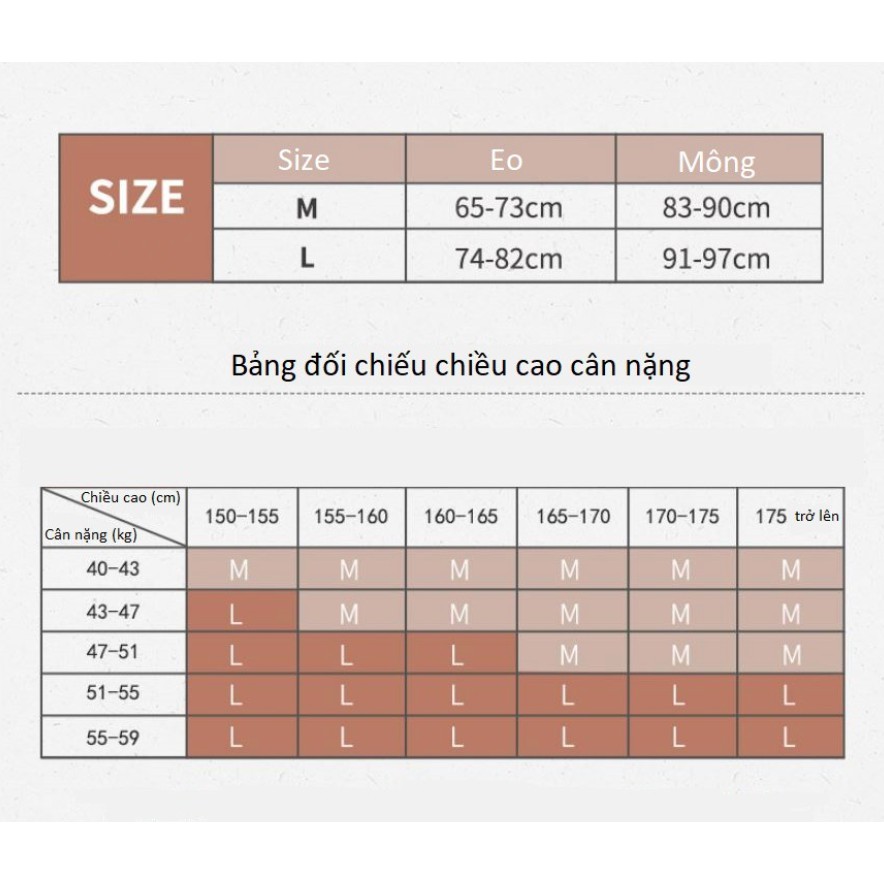 | SIZE | Size | Eo | Mông |
|---|---|---|---|
| | M | 65-73cm | 83-90cm |
| | L | 74-82cm | 91-97cm |

Bảng đối chiếu chiều cao cân nặng

| Chiều cao (cm) / Cân nặng (kg) | 150–155 | 155–160 | 160–165 | 165–170 | 170–175 | 175 trở lên |
|---|---|---|---|---|---|---|
| 40–43 | M | M | M | M | M | M |
| 43–47 | L | M | M | M | M | M |
| 47–51 | L | L | L | M | M | M |
| 51–55 | L | L | L | L | L | L |
| 55–59 | L | L | L | L | L | L |